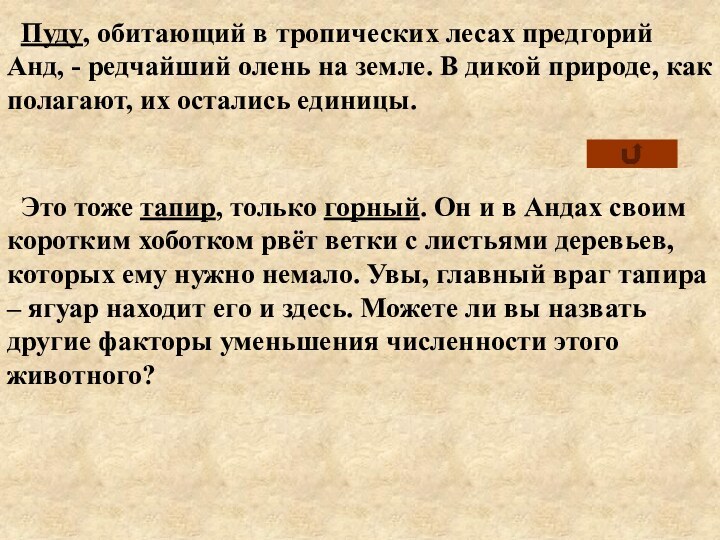 Пуду, обитающий в тропических лесах предгорий Анд, - редчайший олень на земле. В дикой природе, как полагают, их остались единицы.

Это тоже тапир, только горный. Он и в Андах своим коротким хоботком рвёт ветки с листьями деревьев, которых ему нужно немало. Увы, главный враг тапира – ягуар находит его и здесь. Можете ли вы назвать другие факторы уменьшения численности этого животного?